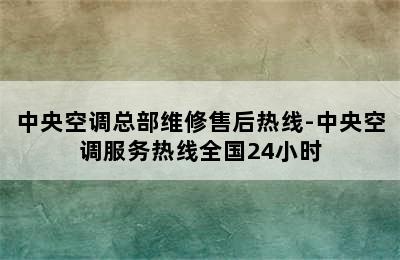 中央空调总部维修售后热线-中央空调服务热线全国24小时